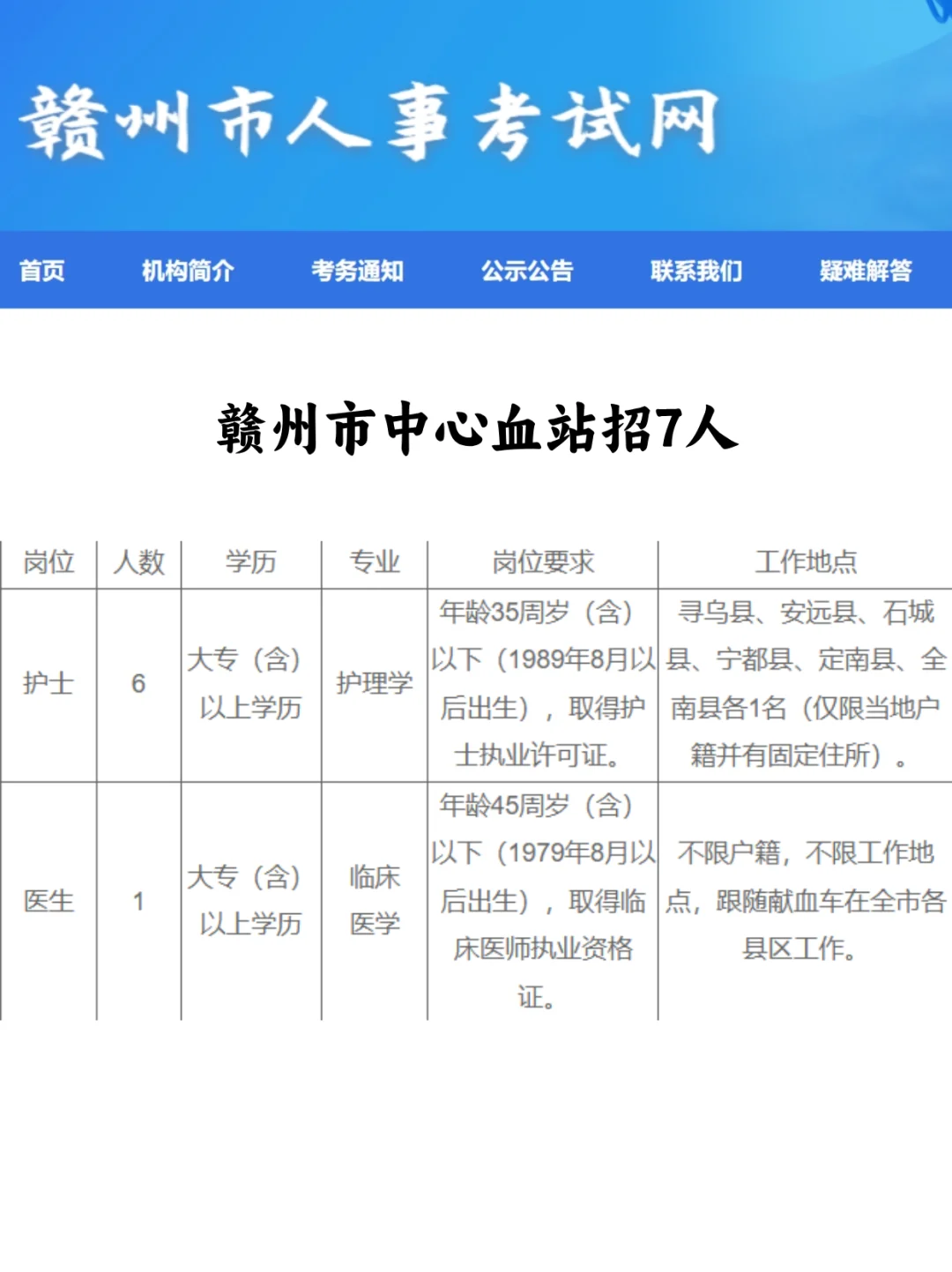 赣州市人事考试网

首页 机构简介 考务通知 公示公告 联系我们 疑难解答

赣州市中心血站招7人

| 岗位 | 人数 | 学历 | 专业 | 岗位要求 | 工作地点 |
|---|---|---|---|---|---|
| 护士 | 6 | 大专（含）以上学历 | 护理学 | 年龄35周岁（含）以下（1989年8月以后出生），取得护士执业许可证。 | 寻乌县、安远县、石城县、宁都县、定南县、全南县各1名（仅限当地户籍并有固定住所）。 |
| 医生 | 1 | 大专（含）以上学历 | 临床医学 | 年龄45周岁（含）以下（1979年8月以后出生），取得临床医师执业资格证。 | 不限户籍，不限工作地点，跟随献血车在全市各县区工作。 |